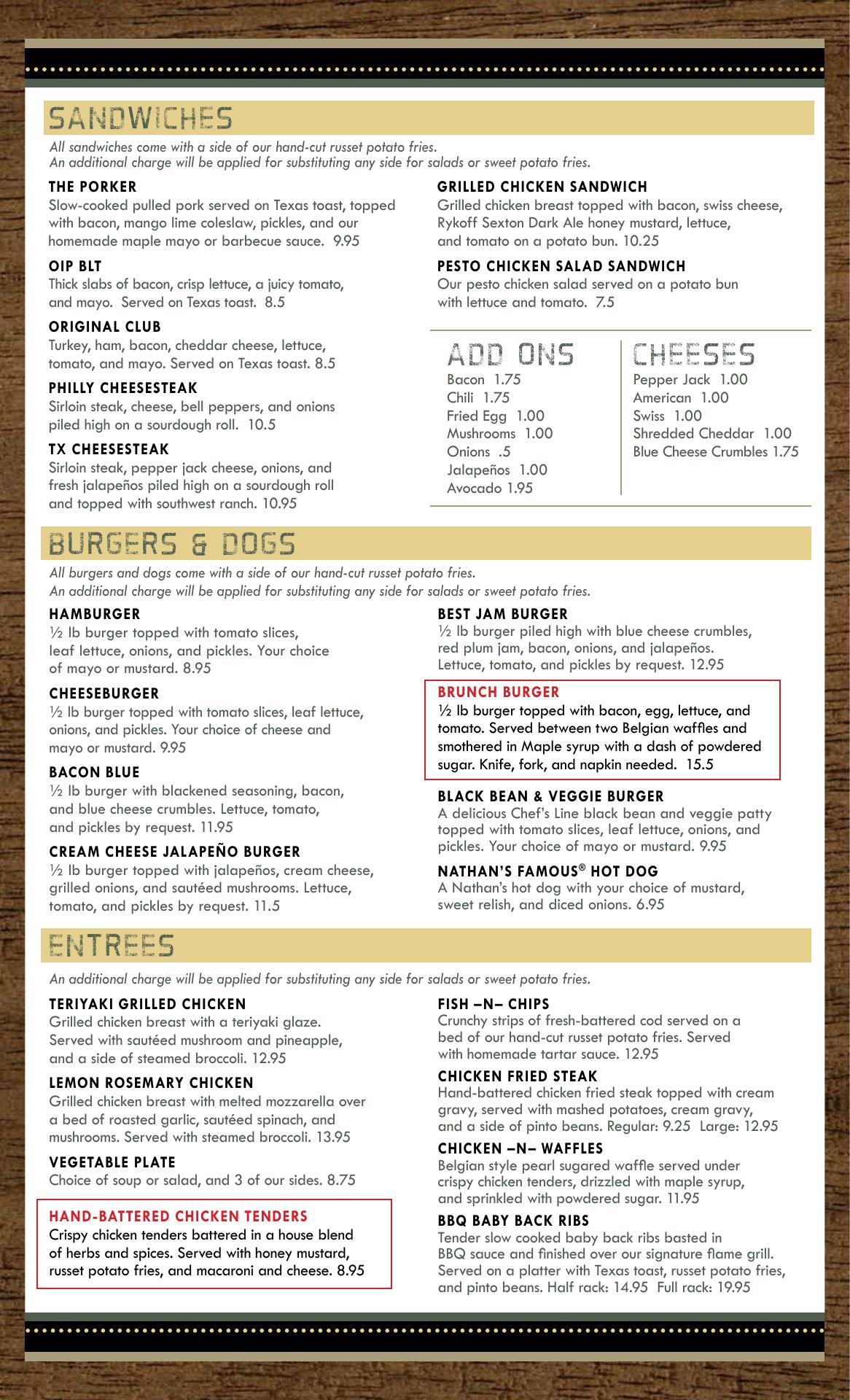 SANDWICHES

All sandwiches come with a side of our hand-cut russet potato fries.
An additional charge will be applied for substituting any side for salads or sweet potato fries.

THE PORKER
Slow-cooked pulled pork served on Texas toast, topped with bacon, mango lime coleslaw, pickles, and our homemade maple mayo or barbecue sauce. 9.95

OIP BLT
Thick slabs of bacon, crisp lettuce, a juicy tomato, and mayo. Served on Texas toast. 8.5

ORIGINAL CLUB
Turkey, ham, bacon, cheddar cheese, lettuce, tomato, and mayo. Served on Texas toast. 8.5

PHILLY CHEESESTEAK
Sirloin steak, cheese, bell peppers, and onions piled high on a sourdough roll. 10.5

TX CHEESESTEAK
Sirloin steak, pepper jack cheese, onions, and fresh jalapeños piled high on a sourdough roll and topped with southwest ranch. 10.95

GRILLED CHICKEN SANDWICH
Grilled chicken breast topped with bacon, swiss cheese, Rykoff Sexton Dark Ale honey mustard, lettuce, and tomato on a potato bun. 10.25

PESTO CHICKEN SALAD SANDWICH
Our pesto chicken salad served on a potato bun with lettuce and tomato. 7.5

ADD ONS
Bacon 1.75
Chili 1.75
Fried Egg 1.00
Mushrooms 1.00
Onions .5
Jalapeños 1.00
Avocado 1.95

CHEESES
Pepper Jack 1.00
American 1.00
Swiss 1.00
Shredded Cheddar 1.00
Blue Cheese Crumbles 1.75

BURGERS & DOGS

All burgers and dogs come with a side of our hand-cut russet potato fries.
An additional charge will be applied for substituting any side for salads or sweet potato fries.

HAMBURGER
½ lb burger topped with tomato slices, leaf lettuce, onions, and pickles. Your choice of mayo or mustard. 8.95

CHEESEBURGER
½ lb burger topped with tomato slices, leaf lettuce, onions, and pickles. Your choice of cheese and mayo or mustard. 9.95

BACON BLUE
½ lb burger with blackened seasoning, bacon, and blue cheese crumbles. Lettuce, tomato, and pickles by request. 11.95

CREAM CHEESE JALAPEÑO BURGER
½ lb burger topped with jalapeños, cream cheese, grilled onions, and sautéed mushrooms. Lettuce, tomato, and pickles by request. 11.5

BEST JAM BURGER
½ lb burger piled high with blue cheese crumbles, red plum jam, bacon, onions, and jalapeños. Lettuce, tomato, and pickles by request. 12.95

BRUNCH BURGER
½ lb burger topped with bacon, egg, lettuce, and tomato. Served between two Belgian waffles and smothered in Maple syrup with a dash of powdered sugar. Knife, fork, and napkin needed. 15.5

BLACK BEAN & VEGGIE BURGER
A delicious Chef's Line black bean and veggie patty topped with tomato slices, leaf lettuce, onions, and pickles. Your choice of mayo or mustard. 9.95

NATHAN'S FAMOUS® HOT DOG
A Nathan's hot dog with your choice of mustard, sweet relish, and diced onions. 6.95

ENTREES

An additional charge will be applied for substituting any side for salads or sweet potato fries.

TERIYAKI GRILLED CHICKEN
Grilled chicken breast with a teriyaki glaze. Served with sautéed mushroom and pineapple, and a side of steamed broccoli. 12.95

LEMON ROSEMARY CHICKEN
Grilled chicken breast with melted mozzarella over a bed of roasted garlic, sautéed spinach, and mushrooms. Served with steamed broccoli. 13.95

VEGETABLE PLATE
Choice of soup or salad, and 3 of our sides. 8.75

HAND-BATTERED CHICKEN TENDERS
Crispy chicken tenders battered in a house blend of herbs and spices. Served with honey mustard, russet potato fries, and macaroni and cheese. 8.95

FISH –N– CHIPS
Crunchy strips of fresh-battered cod served on a bed of our hand-cut russet potato fries. Served with homemade tartar sauce. 12.95

CHICKEN FRIED STEAK
Hand-battered chicken fried steak topped with cream gravy, served with mashed potatoes, cream gravy, and a side of pinto beans. Regular: 9.25 Large: 12.95

CHICKEN –N– WAFFLES
Belgian style pearl sugared waffle served under crispy chicken tenders, drizzled with maple syrup, and sprinkled with powdered sugar. 11.95

BBQ BABY BACK RIBS
Tender slow cooked baby back ribs basted in BBQ sauce and finished over our signature flame grill. Served on a platter with Texas toast, russet potato fries, and pinto beans. Half rack: 14.95 Full rack: 19.95